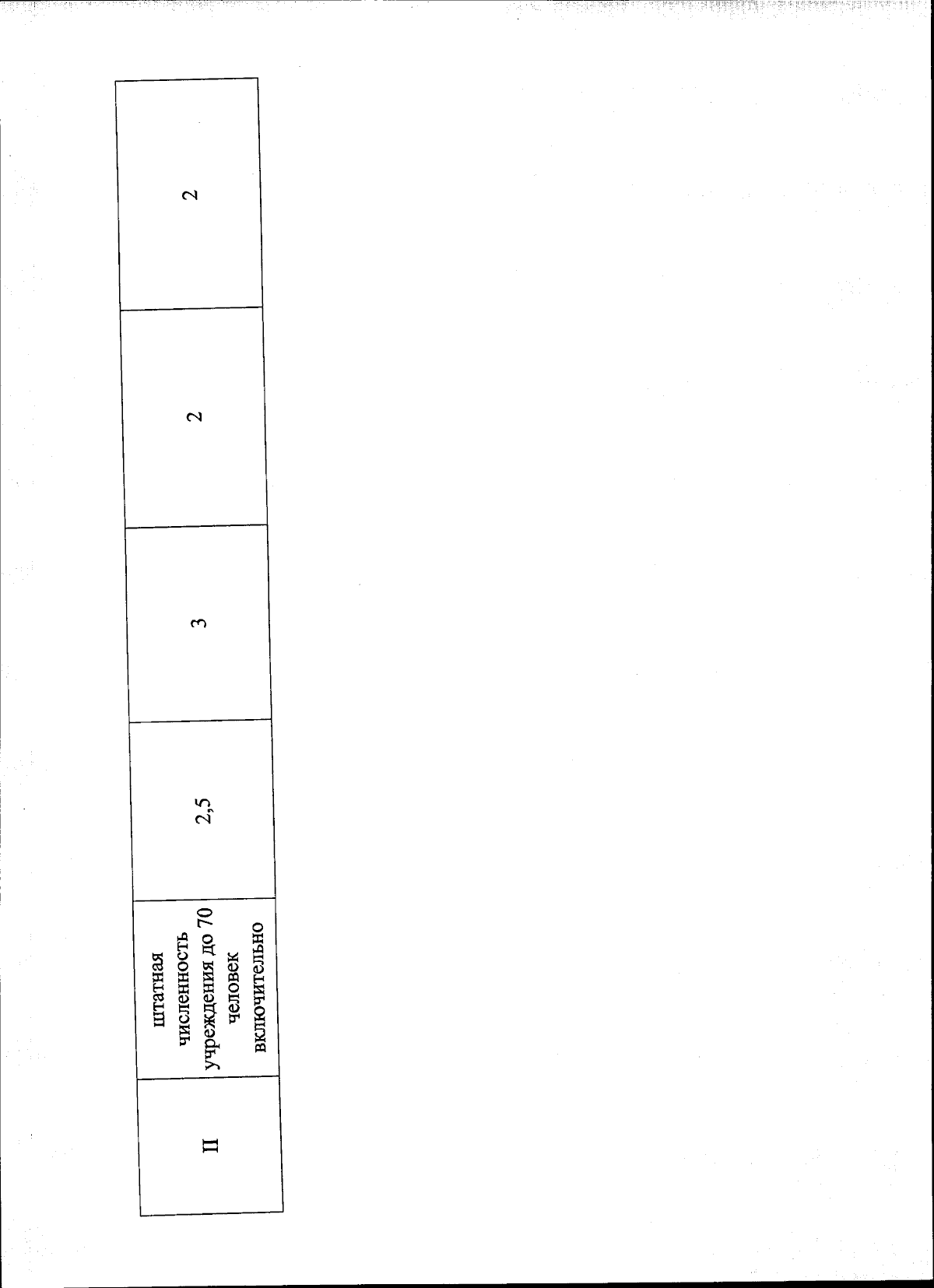 | II | штатная численность учреждения до 70 человек включительно | 2,5 | 3 | 2 | 2 |
|---|---|---|---|---|---|